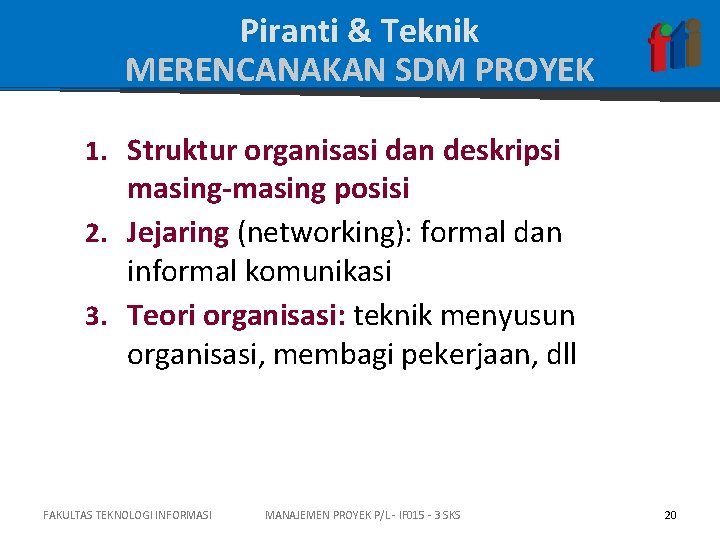 Piranti & Teknik
MERENCANAKAN SDM PROYEK

fti

1. Struktur organisasi dan deskripsi masing-masing posisi
2. Jejaring (networking): formal dan informal komunikasi
3. Teori organisasi: teknik menyusun organisasi, membagi pekerjaan, dll

FAKULTAS TEKNOLOGI INFORMASI MANAJEMEN PROYEK P/L - IF015 - 3 SKS 20